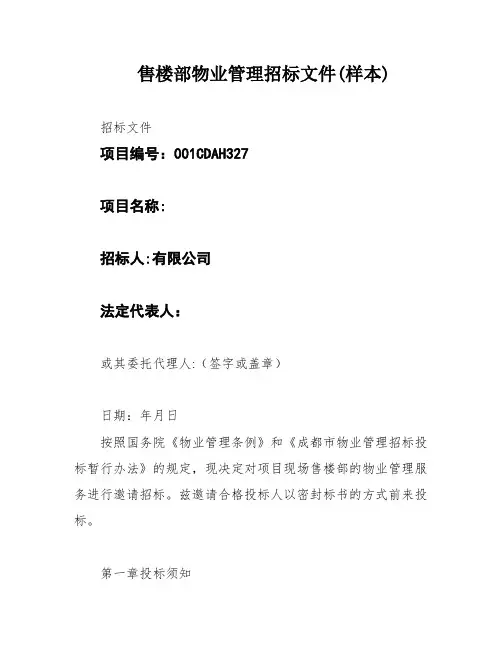 售楼部物业管理招标文件(样本)

招标文件

项目编号：001CDAH327

项目名称：

招标人:有限公司

法定代表人：

或其委托代理人:（签字或盖章）

日期：年月日

按照国务院《物业管理条例》和《成都市物业管理招标投标暂行办法》的规定，现决定对项目现场售楼部的物业管理服务进行邀请招标。兹邀请合格投标人以密封标书的方式前来投标。

第一章投标须知